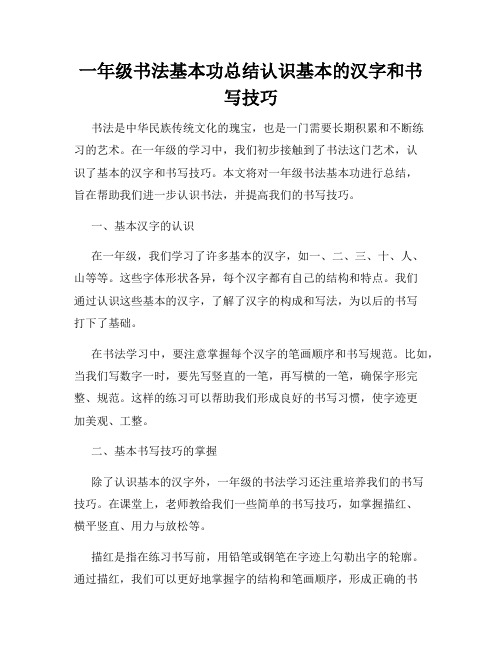 一年级书法基本功总结认识基本的汉字和书写技巧

书法是中华民族传统文化的瑰宝，也是一门需要长期积累和不断练习的艺术。在一年级的学习中，我们初步接触到了书法这门艺术，认识了基本的汉字和书写技巧。本文将对一年级书法基本功进行总结，旨在帮助我们进一步认识书法，并提高我们的书写技巧。

一、基本汉字的认识

在一年级，我们学习了许多基本的汉字，如一、二、三、十、人、山等等。这些字体形状各异，每个汉字都有自己的结构和特点。我们通过认识这些基本的汉字，了解了汉字的构成和写法，为以后的书写打下了基础。

在书法学习中，要注意掌握每个汉字的笔画顺序和书写规范。比如，当我们写数字一时，要先写竖直的一笔，再写横的一笔，确保字形完整、规范。这样的练习可以帮助我们形成良好的书写习惯，使字迹更加美观、工整。

二、基本书写技巧的掌握

除了认识基本的汉字外，一年级的书法学习还注重培养我们的书写技巧。在课堂上，老师教给我们一些简单的书写技巧，如掌握描红、横平竖直、用力与放松等。

描红是指在练习书写前，用铅笔或钢笔在字迹上勾勒出字的轮廓。通过描红，我们可以更好地掌握字的结构和笔画顺序，形成正确的书